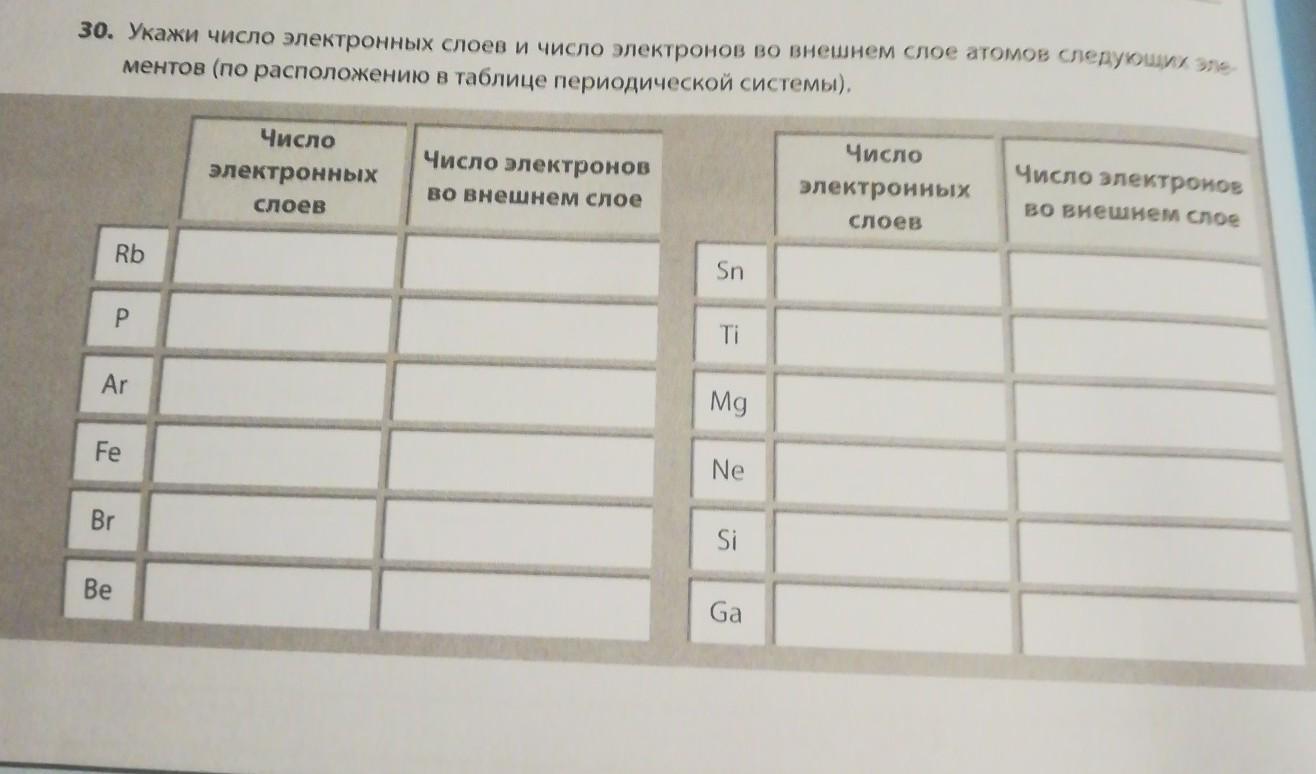 30. Укажи число электронных слоев и число электронов во внешнем слое атомов следующих элементов (по расположению в таблице периодической системы).

|  | Число электронных слоев | Число электронов во внешнем слое |
|---|---|---|
| Rb |  |  |
| P |  |  |
| Ar |  |  |
| Fe |  |  |
| Br |  |  |
| Be |  |  |

|  | Число электронных слоев | Число электронов во внешнем слое |
|---|---|---|
| Sn |  |  |
| Ti |  |  |
| Mg |  |  |
| Ne |  |  |
| Si |  |  |
| Ga |  |  |